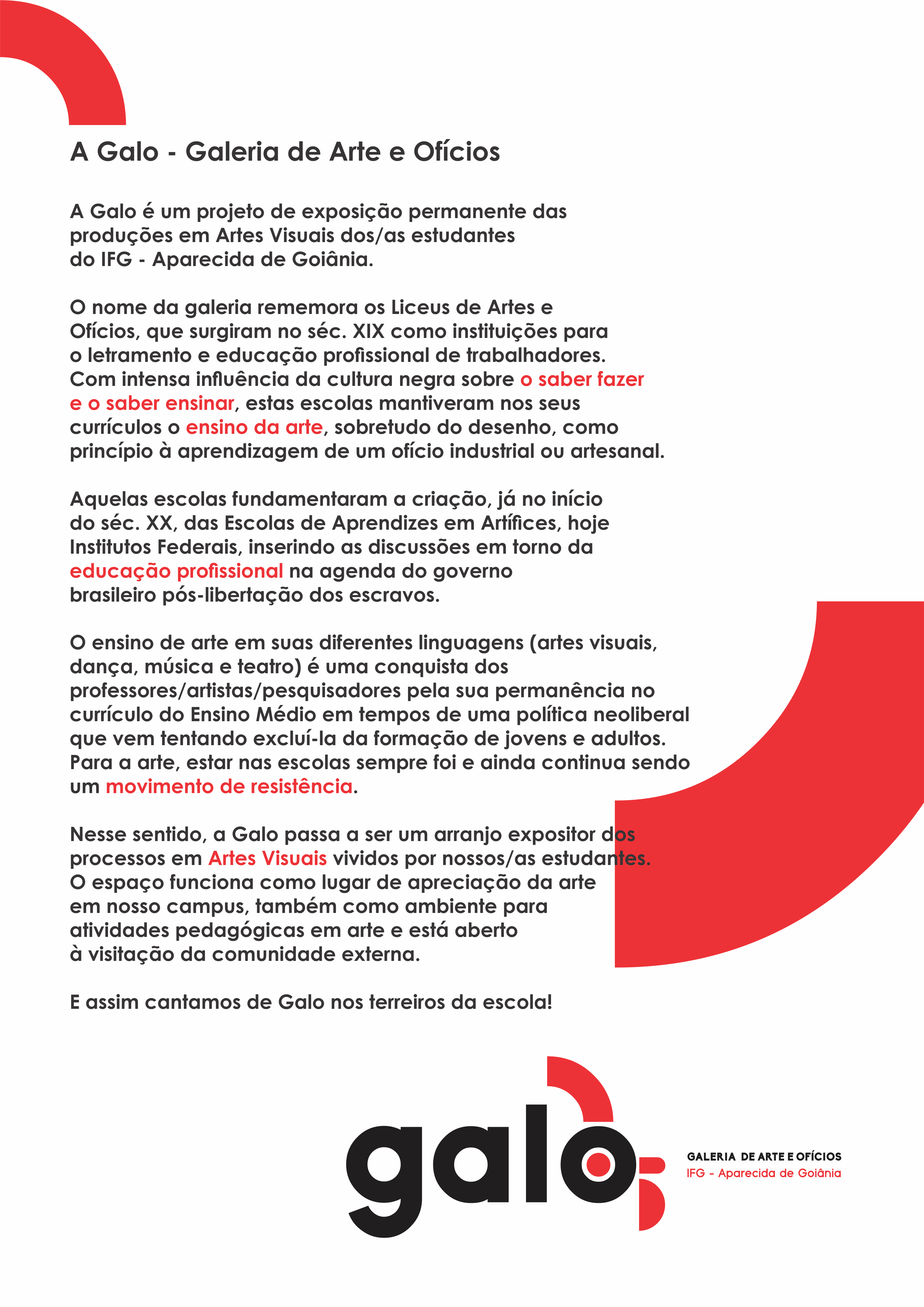 A Galo - Galeria de Arte e Ofícios

A Galo é um projeto de exposição permanente das produções em Artes Visuais dos/as estudantes do IFG - Aparecida de Goiânia.

O nome da galeria rememora os Liceus de Artes e Ofícios, que surgiram no séc. XIX como instituições para o letramento e educação profissional de trabalhadores. Com intensa influência da cultura negra sobre o saber fazer e o saber ensinar, estas escolas mantiveram nos seus currículos o ensino da arte, sobretudo do desenho, como princípio à aprendizagem de um ofício industrial ou artesanal.

Aquelas escolas fundamentaram a criação, já no início do séc. XX, das Escolas de Aprendizes em Artífices, hoje Institutos Federais, inserindo as discussões em torno da educação profissional na agenda do governo brasileiro pós-libertação dos escravos.

O ensino de arte em suas diferentes linguagens (artes visuais, dança, música e teatro) é uma conquista dos professores/artistas/pesquisadores pela sua permanência no currículo do Ensino Médio em tempos de uma política neoliberal que vem tentando excluí-la da formação de jovens e adultos. Para a arte, estar nas escolas sempre foi e ainda continua sendo um movimento de resistência.

Nesse sentido, a Galo passa a ser um arranjo expositor dos processos em Artes Visuais vividos por nossos/as estudantes. O espaço funciona como lugar de apreciação da arte em nosso campus, também como ambiente para atividades pedagógicas em arte e está aberto à visitação da comunidade externa.

E assim cantamos de Galo nos terreiros da escola!

galo

GALERIA DE ARTE E OFÍCIOS
IFG - Aparecida de Goiânia